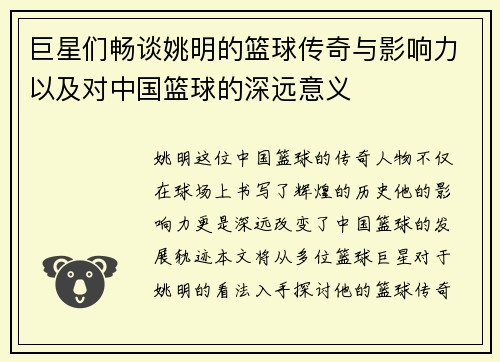 巨星们畅谈姚明的篮球传奇与影响力以及对中国篮球的深远意义

姚明这位中国篮球的传奇人物不仅在球场上书写了辉煌的历史他的影响力更是深远改变了中国篮球的发展轨迹本文将从多位篮球巨星对于姚明的看法入手探讨他的篮球传奇